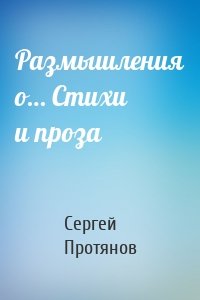 Размышления о... Стихи и проза

Сергей Протянов